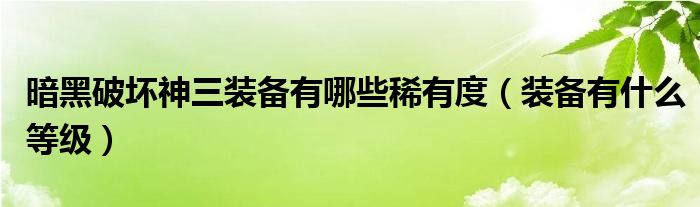 暗黑破坏神三装备有哪些稀有度（装备有什么等级）